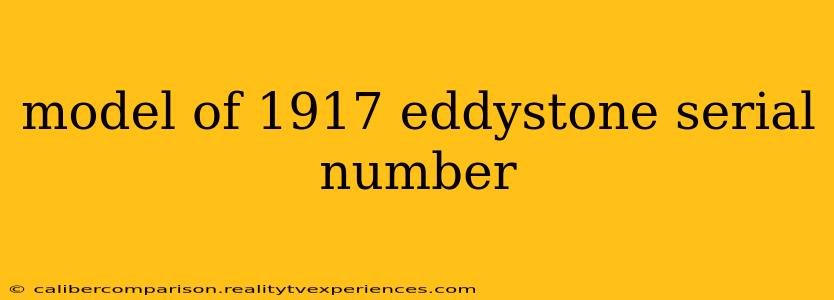 model of 1917 eddystone serial number

© calibercomparison.realitytvexperiences.com